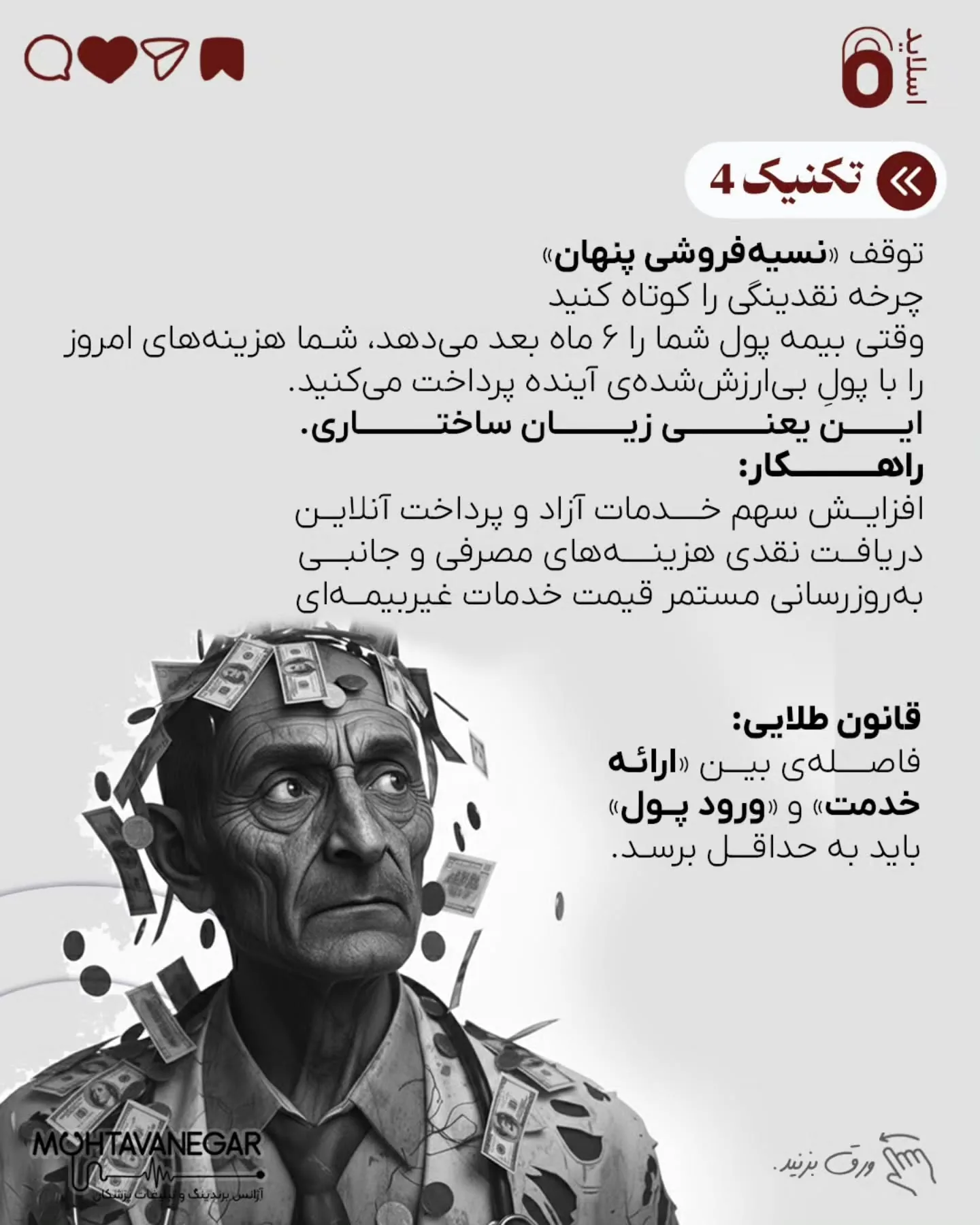 اسلاید 6

تکنیک 4

توقف «نسیه‌فروشی پنهان»
چرخه نقدینگی را کوتاه کنید
وقتی بیمه پول شما را ۶ ماه بعد می‌دهد، شما هزینه‌های امروز را با پولِ بی‌ارزش‌شده‌ی آینده پرداخت می‌کنید.
این یعنی زیان ساختاری.
راهکار:
افزایش سهم خدمات آزاد و پرداخت آنلاین
دریافت نقدی هزینه‌های مصرفی و جانبی
به‌روزرسانی مستمر قیمت خدمات غیربیمه‌ای

قانون طلایی:
فاصله‌ی بین «ارائه خدمت» و «ورود پول» باید به حداقل برسد.

MOHTAVANEGAR
آژانس برندینگ و تبلیغات پزشکان

ورق بزنید.